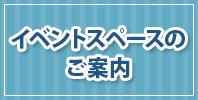 イベントスペースの
ご案内